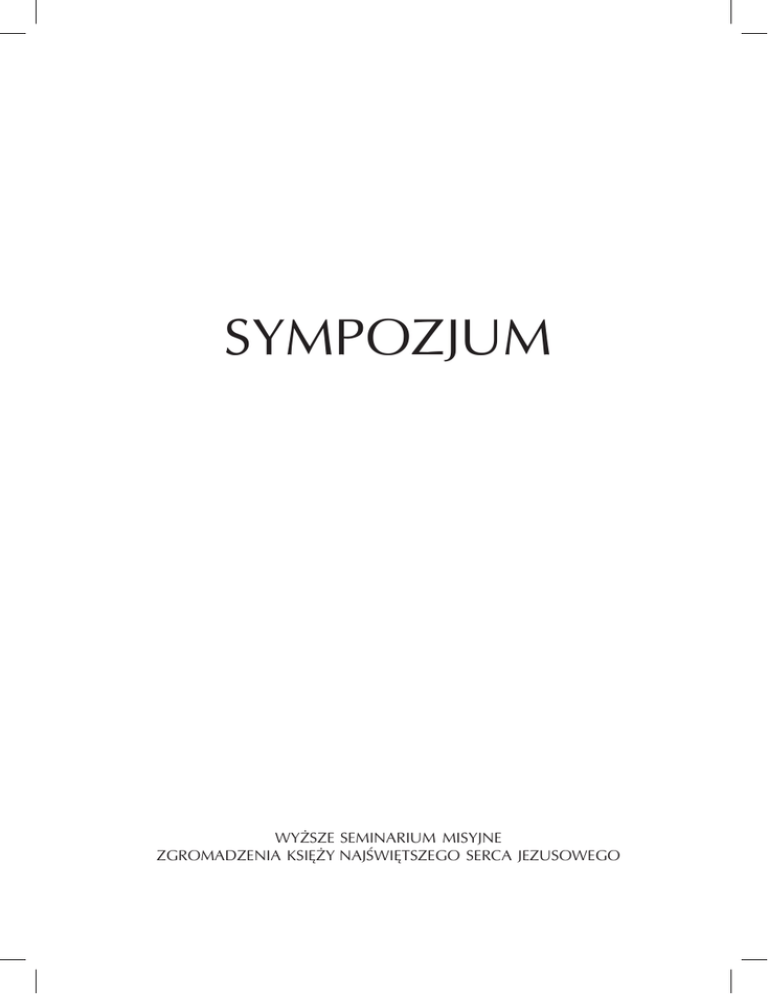 SYMPOZJUM

WYŻSZE SEMINARIUM MISYJNE
ZGROMADZENIA KSIĘŻY NAJŚWIĘTSZEGO SERCA JEZUSOWEGO